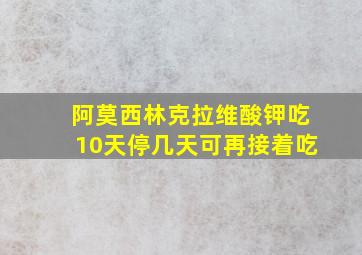 阿莫西林克拉维酸钾吃10天停几天可再接着吃